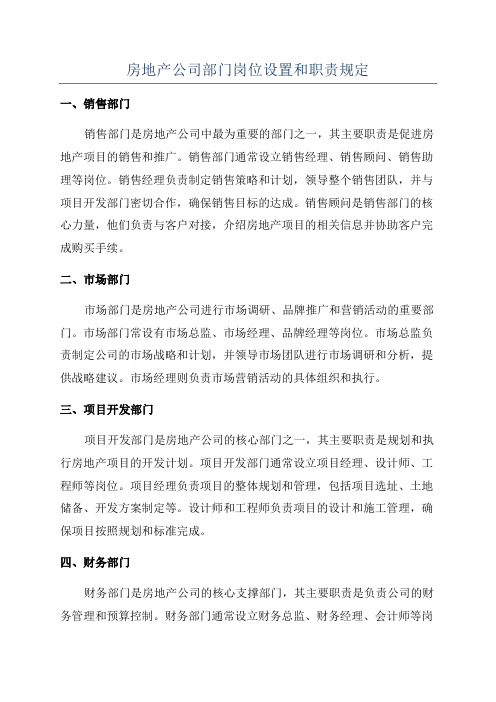 房地产公司部门岗位设置和职责规定

一、销售部门

销售部门是房地产公司中最为重要的部门之一，其主要职责是促进房地产项目的销售和推广。销售部门通常设立销售经理、销售顾问、销售助理等岗位。销售经理负责制定销售策略和计划，领导整个销售团队，并与项目开发部门密切合作，确保销售目标的达成。销售顾问是销售部门的核心力量，他们负责与客户对接，介绍房地产项目的相关信息并协助客户完成购买手续。

二、市场部门

市场部门是房地产公司进行市场调研、品牌推广和营销活动的重要部门。市场部门常设有市场总监、市场经理、品牌经理等岗位。市场总监负责制定公司的市场战略和计划，并领导市场团队进行市场调研和分析，提供战略建议。市场经理则负责市场营销活动的具体组织和执行。

三、项目开发部门

项目开发部门是房地产公司的核心部门之一，其主要职责是规划和执行房地产项目的开发计划。项目开发部门通常设立项目经理、设计师、工程师等岗位。项目经理负责项目的整体规划和管理，包括项目选址、土地储备、开发方案制定等。设计师和工程师负责项目的设计和施工管理，确保项目按照规划和标准完成。

四、财务部门

财务部门是房地产公司的核心支撑部门，其主要职责是负责公司的财务管理和预算控制。财务部门通常设立财务总监、财务经理、会计师等岗